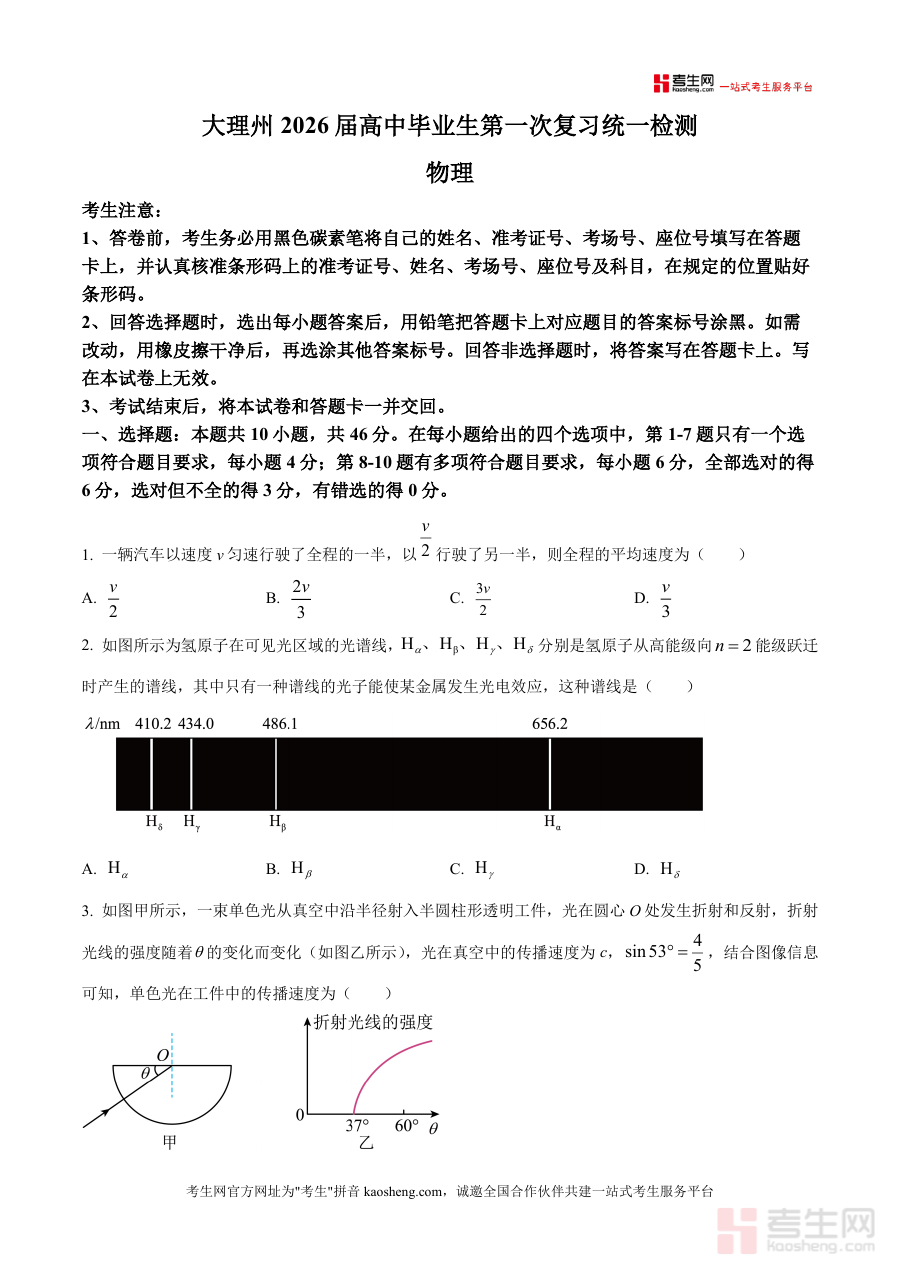 考生网 kaosheng.com 一站式考生服务平台

大理州 2026 届高中毕业生第一次复习统一检测

物理

考生注意：

1、答卷前，考生务必用黑色碳素笔将自己的姓名、准考证号、考场号、座位号填写在答题卡上，并认真核准条形码上的准考证号、姓名、考场号、座位号及科目，在规定的位置贴好条形码。

2、回答选择题时，选出每小题答案后，用铅笔把答题卡上对应题目的答案标号涂黑。如需改动，用橡皮擦干净后，再选涂其他答案标号。回答非选择题时，将答案写在答题卡上。写在本试卷上无效。

3、考试结束后，将本试卷和答题卡一并交回。

一、选择题：本题共 10 小题，共 46 分。在每小题给出的四个选项中，第 1-7 题只有一个选项符合题目要求，每小题 4 分；第 8-10 题有多项符合题目要求，每小题 6 分，全部选对的得 6 分，选对但不全的得 3 分，有错选的得 0 分。

1. 一辆汽车以速度 $v$ 匀速行驶了全程的一半，以 $\frac{v}{2}$ 行驶了另一半，则全程的平均速度为（　　）

A. $\frac{v}{2}$　　B. $\frac{2v}{3}$　　C. $\frac{3v}{2}$　　D. $\frac{v}{3}$

2. 如图所示为氢原子在可见光区域的光谱线，$H_\alpha$、$H_\beta$、$H_\gamma$、$H_\delta$ 分别是氢原子从高能级向 $n=2$ 能级跃迁时产生的谱线，其中只有一种谱线的光子能使某金属发生光电效应，这种谱线是（　　）

$\lambda$/nm　410.2　434.0　486.1　656.2

$H_\delta$　$H_\gamma$　$H_\beta$　$H_\alpha$

A. $H_\alpha$　　B. $H_\beta$　　C. $H_\gamma$　　D. $H_\delta$

3. 如图甲所示，一束单色光从真空中沿半径射入半圆柱形透明工件，光在圆心 $O$ 处发生折射和反射，折射光线的强度随着 $\theta$ 的变化而变化（如图乙所示），光在真空中的传播速度为 $c$，$\sin 53° = \frac{4}{5}$，结合图像信息可知，单色光在工件中的传播速度为（　　）

$O$　$\theta$　甲

折射光线的强度　0　37°　60°　$\theta$　乙

考生网官方网址为"考生"拼音 kaosheng.com，诚邀全国合作伙伴共建一站式考生服务平台

考生网 kaosheng.com